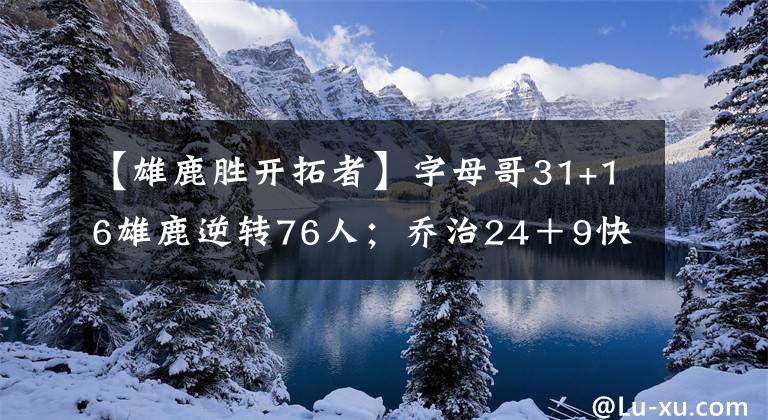 【雄鹿胜开拓者】字母哥31+16雄鹿逆转76人；乔治24＋9快

@Lu-xu.com